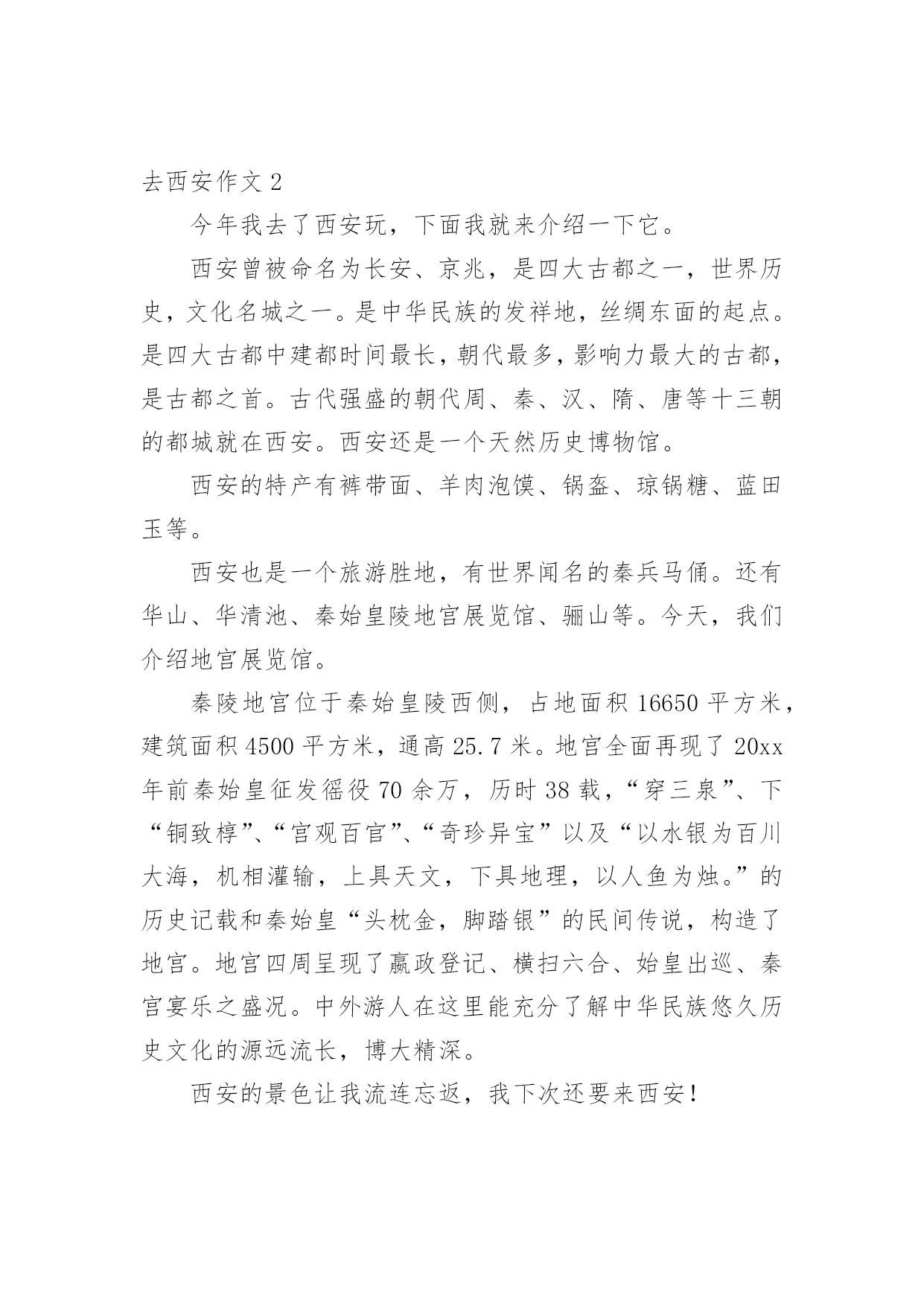 去西安作文 2

今年我去了西安玩，下面我就来介绍一下它。

西安曾被命名为长安、京兆，是四大古都之一，世界历史，文化名城之一。是中华民族的发祥地，丝绸东面的起点。是四大古都中建都时间最长，朝代最多，影响力最大的古都，是古都之首。古代强盛的朝代周、秦、汉、隋、唐等十三朝的都城就在西安。西安还是一个天然历史博物馆。

西安的特产有裤带面、羊肉泡馍、锅盔、琼锅糖、蓝田玉等。

西安也是一个旅游胜地，有世界闻名的秦兵马俑。还有华山、华清池、秦始皇陵地宫展览馆、骊山等。今天，我们介绍地宫展览馆。

秦陵地宫位于秦始皇陵西侧，占地面积 16650 平方米，建筑面积 4500 平方米，通高 25.7 米。地宫全面再现了 20xx 年前秦始皇征发徭役 70 余万，历时 38 载，“穿三泉”、下“铜致椁”、“宫观百官”、“奇珍异宝”以及“以水银为百川大海，机相灌输，上具天文，下具地理，以人鱼为烛。”的历史记载和秦始皇“头枕金，脚踏银”的民间传说，构造了地宫。地宫四周呈现了嬴政登记、横扫六合、始皇出巡、秦宫宴乐之盛况。中外游人在这里能充分了解中华民族悠久历史文化的源远流长，博大精深。

西安的景色让我流连忘返，我下次还要来西安！